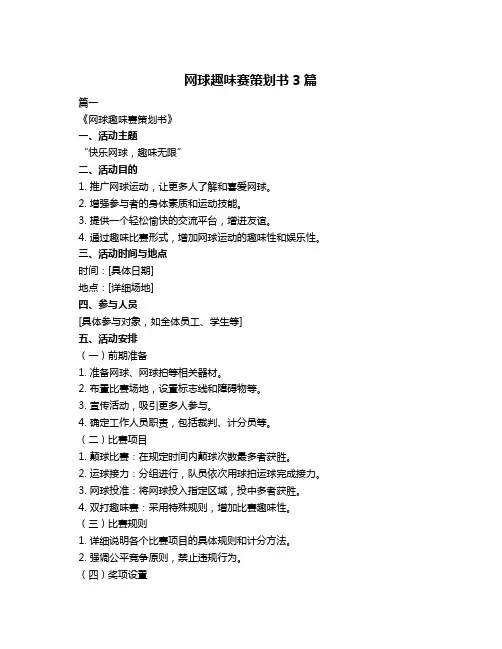 网球趣味赛策划书 3 篇

篇一

《网球趣味赛策划书》

一、活动主题

“快乐网球，趣味无限”

二、活动目的

1. 推广网球运动，让更多人了解和喜爱网球。

2. 增强参与者的身体素质和运动技能。

3. 提供一个轻松愉快的交流平台，增进友谊。

4. 通过趣味比赛形式，增加网球运动的趣味性和娱乐性。

三、活动时间与地点

时间：[具体日期]

地点：[详细场地]

四、参与人员

[具体参与对象，如全体员工、学生等]

五、活动安排

（一）前期准备

1. 准备网球、网球拍等相关器材。

2. 布置比赛场地，设置标志线和障碍物等。

3. 宣传活动，吸引更多人参与。

4. 确定工作人员职责，包括裁判、计分员等。

（二）比赛项目

1. 颠球比赛：在规定时间内颠球次数最多者获胜。

2. 运球接力：分组进行，队员依次用球拍运球完成接力。

3. 网球投准：将网球投入指定区域，投中多者获胜。

4. 双打趣味赛：采用特殊规则，增加比赛趣味性。

（三）比赛规则

1. 详细说明各个比赛项目的具体规则和计分方法。

2. 强调公平竞争原则，禁止违规行为。

（四）奖项设置